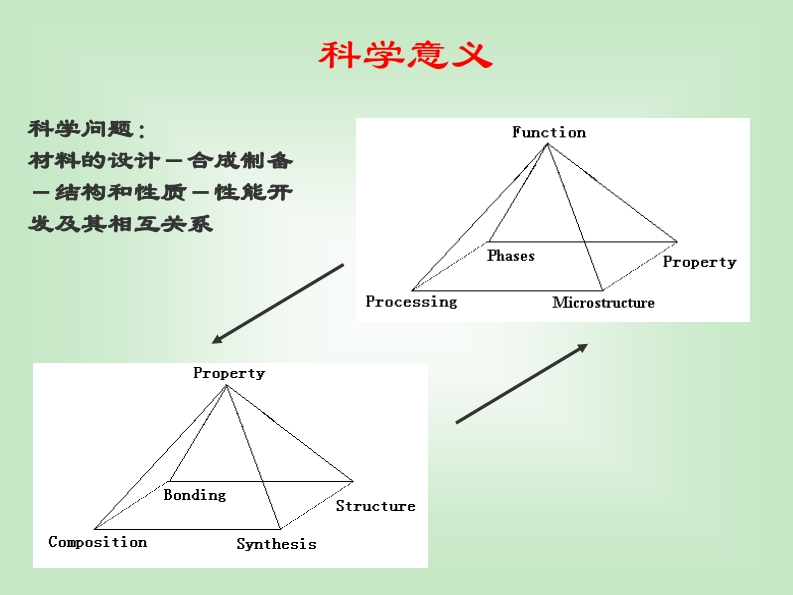 科学意义

科学问题：
材料的设计－合成制备－结构和性质－性能开发及其相互关系

Function
Phases
Property
Processing
Microstructure

Property
Bonding
Structure
Composition
Synthesis